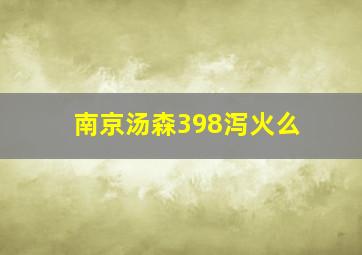 南京汤森398泻火么